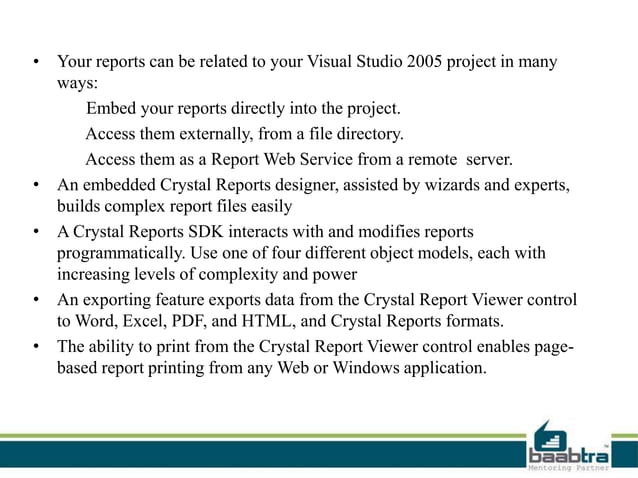 • Your reports can be related to your Visual Studio 2005 project in many ways:

Embed your reports directly into the project.

Access them externally, from a file directory.

Access them as a Report Web Service from a remote server.

• An embedded Crystal Reports designer, assisted by wizards and experts, builds complex report files easily

• A Crystal Reports SDK interacts with and modifies reports programmatically. Use one of four different object models, each with increasing levels of complexity and power

• An exporting feature exports data from the Crystal Report Viewer control to Word, Excel, PDF, and HTML, and Crystal Reports formats.

• The ability to print from the Crystal Report Viewer control enables page-based report printing from any Web or Windows application.

baabtra™
Mentoring Partner